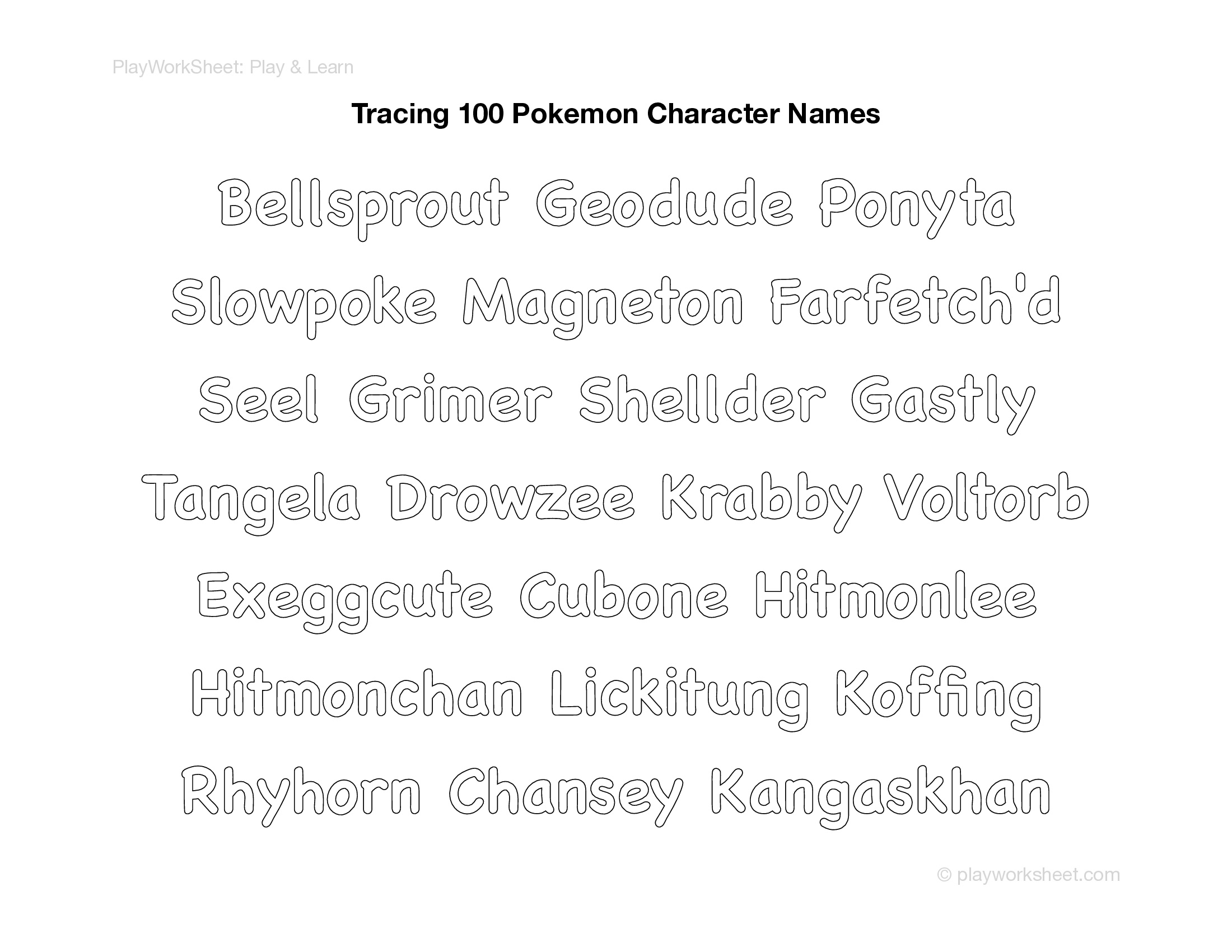 PlayWorkSheet: Play & Learn

Tracing 100 Pokemon Character Names

Bellsprout Geodude Ponyta

Slowpoke Magneton Farfetch'd

Seel Grimer Shellder Gastly

Tangela Drowzee Krabby Voltorb

Exeggcute Cubone Hitmonlee

Hitmonchan Lickitung Koffing

Rhyhorn Chansey Kangaskhan

© playworksheet.com